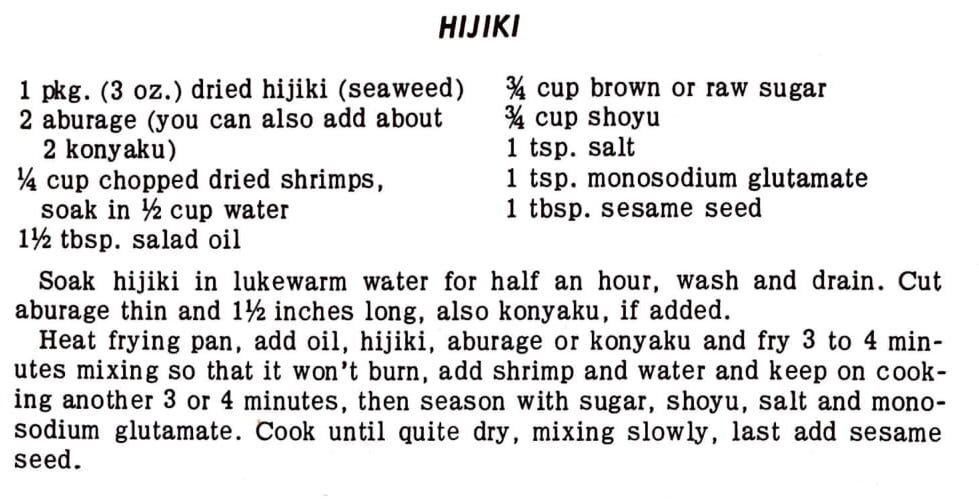 HIJIKI

1 pkg. (3 oz.) dried hijiki (seaweed)
2 aburage (you can also add about 2 konyaku)
¼ cup chopped dried shrimps, soak in ½ cup water
1½ tbsp. salad oil

¾ cup brown or raw sugar
¾ cup shoyu
1 tsp. salt
1 tsp. monosodium glutamate
1 tbsp. sesame seed

Soak hijiki in lukewarm water for half an hour, wash and drain. Cut aburage thin and 1½ inches long, also konyaku, if added.

Heat frying pan, add oil, hijiki, aburage or konyaku and fry 3 to 4 minutes mixing so that it won't burn, add shrimp and water and keep on cooking another 3 or 4 minutes, then season with sugar, shoyu, salt and monosodium glutamate. Cook until quite dry, mixing slowly, last add sesame seed.